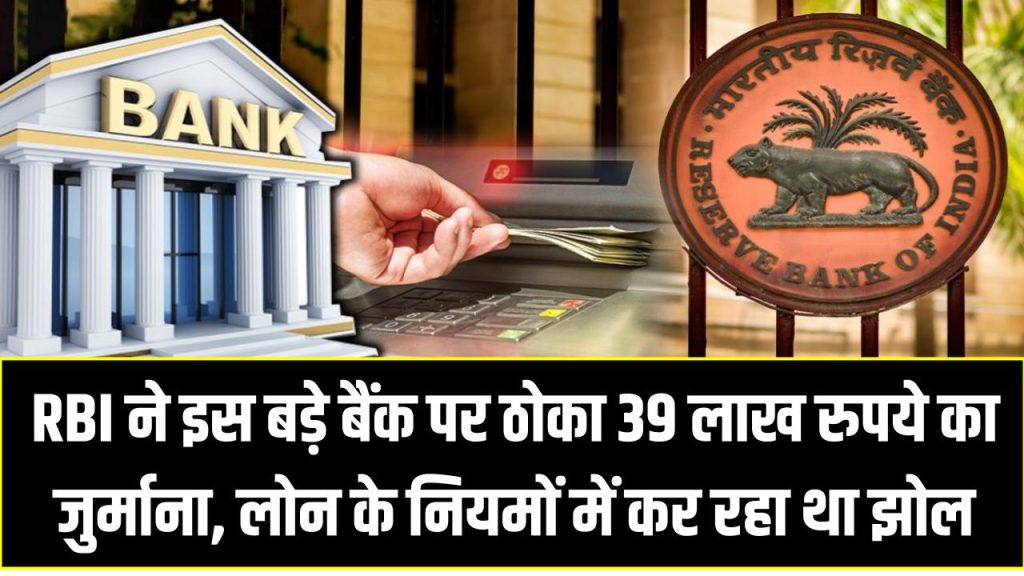 BANK

भारतीय रिज़र्व बैंक

RESERVE BANK OF INDIA

RBI ने इस बड़े बैंक पर ठोका 39 लाख रुपये का जुर्माना, लोन के नियमों में कर रहा था झोल